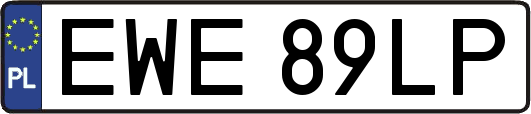 PL
EWE 89LP